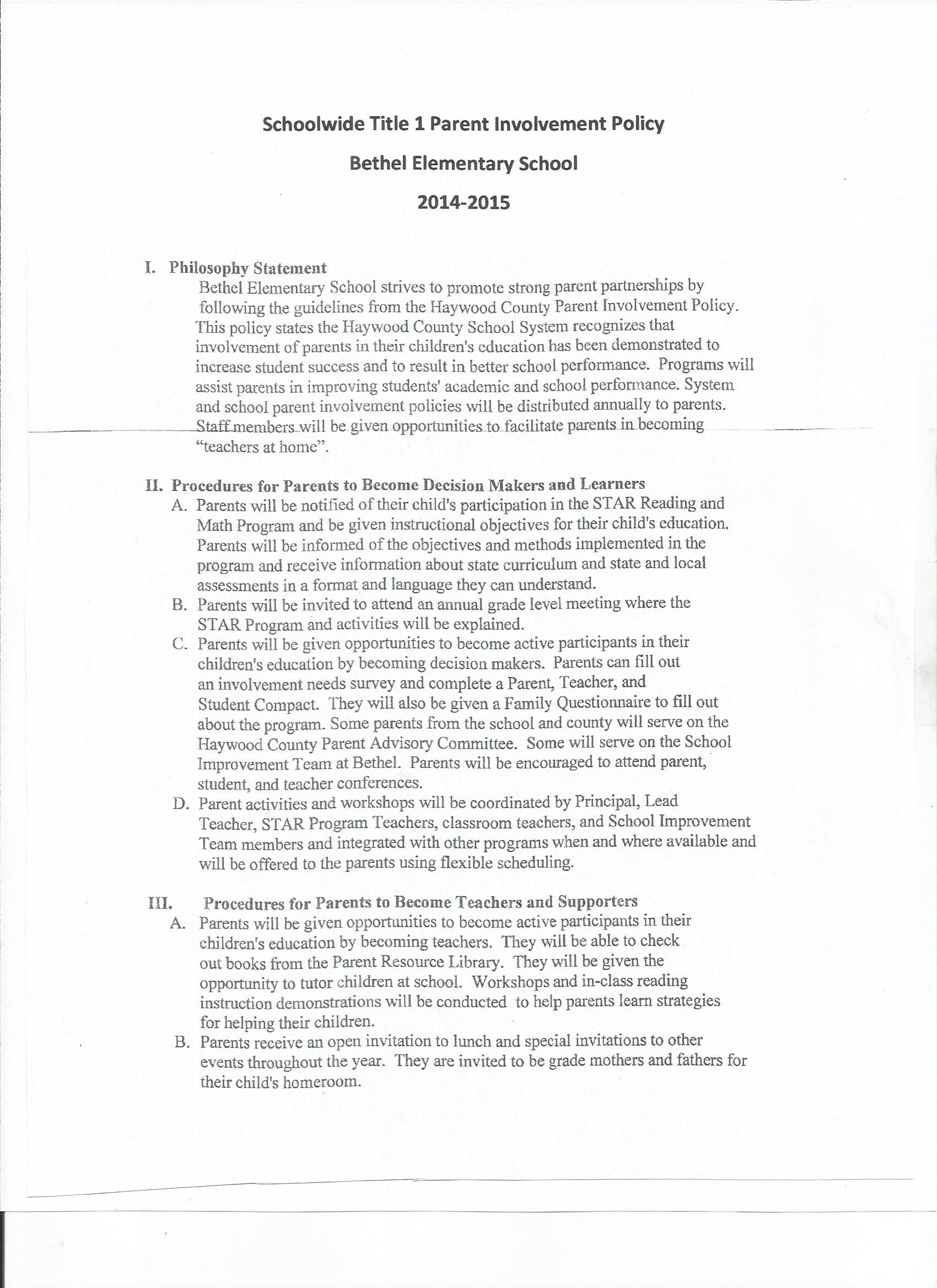 Schoolwide Title 1 Parent Involvement Policy

Bethel Elementary School

2014-2015

I. Philosophy Statement

Bethel Elementary School strives to promote strong parent partnerships by following the guidelines from the Haywood County Parent Involvement Policy. This policy states the Haywood County School System recognizes that involvement of parents in their children's education has been demonstrated to increase student success and to result in better school performance. Programs will assist parents in improving students' academic and school performance. System and school parent involvement policies will be distributed annually to parents. Staff members will be given opportunities to facilitate parents in becoming "teachers at home".

II. Procedures for Parents to Become Decision Makers and Learners

A. Parents will be notified of their child's participation in the STAR Reading and Math Program and be given instructional objectives for their child's education. Parents will be informed of the objectives and methods implemented in the program and receive information about state curriculum and state and local assessments in a format and language they can understand.

B. Parents will be invited to attend an annual grade level meeting where the STAR Program and activities will be explained.

C. Parents will be given opportunities to become active participants in their children's education by becoming decision makers. Parents can fill out an involvement needs survey and complete a Parent, Teacher, and Student Compact. They will also be given a Family Questionnaire to fill out about the program. Some parents from the school and county will serve on the Haywood County Parent Advisory Committee. Some will serve on the School Improvement Team at Bethel. Parents will be encouraged to attend parent, student, and teacher conferences.

D. Parent activities and workshops will be coordinated by Principal, Lead Teacher, STAR Program Teachers, classroom teachers, and School Improvement Team members and integrated with other programs when and where available and will be offered to the parents using flexible scheduling.

III. Procedures for Parents to Become Teachers and Supporters

A. Parents will be given opportunities to become active participants in their children's education by becoming teachers. They will be able to check out books from the Parent Resource Library. They will be given the opportunity to tutor children at school. Workshops and in-class reading instruction demonstrations will be conducted to help parents learn strategies for helping their children.

B. Parents receive an open invitation to lunch and special invitations to other events throughout the year. They are invited to be grade mothers and fathers for their child's homeroom.